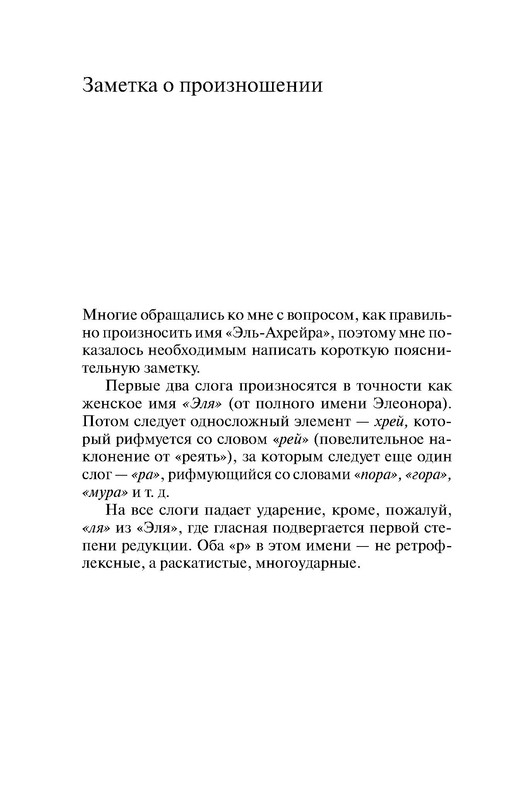 Заметка о произношении

Многие обращались ко мне с вопросом, как правильно произносить имя «Эль-Ахрейра», поэтому мне показалось необходимым написать короткую пояснительную заметку.

Первые два слога произносятся в точности как женское имя «Эля» (от полного имени Элеонора). Потом следует односложный элемент — хрей, который рифмуется со словом «рей» (повелительное наклонение от «реять»), за которым следует еще один слог — «ра», рифмующийся со словами «пора», «гора», «мура» и т. д.

На все слоги падает ударение, кроме, пожалуй, «ля» из «Эля», где гласная подвергается первой степени редукции. Оба «р» в этом имени — не ретрофлексные, а раскатистые, многоударные.